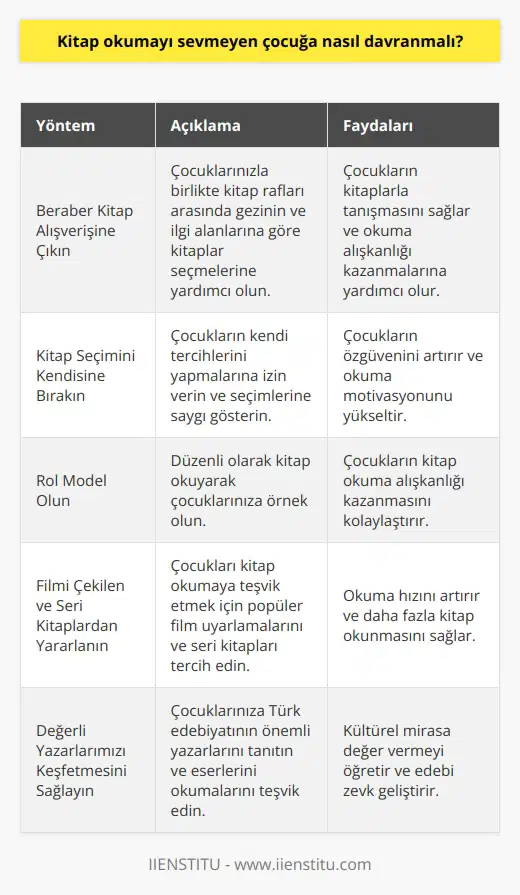 Kitap okumayı sevmeyen çocuğa nasıl davranmalı?

| Yöntem | Açıklama | Faydaları |
|---|---|---|
| Beraber Kitap Alışverişine Çıkın | Çocuklarınızla birlikte kitap rafları arasında gezinin ve ilgi alanlarına göre kitaplar seçmelerine yardımcı olun. | Çocukların kitaplarla tanışmasını sağlar ve okuma alışkanlığı kazanmalarına yardımcı olur. |
| Kitap Seçimini Kendisine Bırakın | Çocukların kendi tercihlerini yapmalarına izin verin ve seçimlerine saygı gösterin. | Çocukların özgüvenini artırır ve okuma motivasyonunu yükseltir. |
| Rol Model Olun | Düzenli olarak kitap okuyarak çocuklarınıza örnek olun. | Çocukların kitap okuma alışkanlığı kazanmasını kolaylaştırır. |
| Filmi Çekilen ve Seri Kitaplardan Yararlanın | Çocukları kitap okumaya teşvik etmek için popüler film uyarlamalarını ve seri kitapları tercih edin. | Okuma hızını artırır ve daha fazla kitap okunmasını sağlar. |
| Değerli Yazarlarımızı Keşfetmesini Sağlayın | Çocuklarınıza Türk edebiyatının önemli yazarlarını tanıtın ve eserlerini okumalarını teşvik edin. | Kültürel mirasa değer vermeyi öğretir ve edebi zevk geliştirir. |

IIENSTITU - www.iienstitu.com